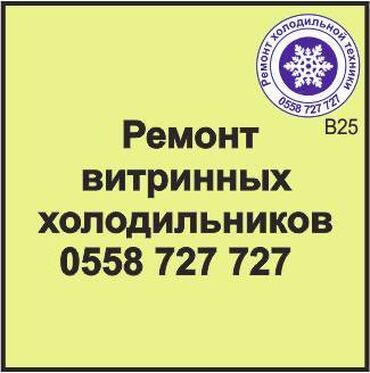 Ремонт холодильной техники
0558 727 727
B25

Ремонт витринных холодильников
0558 727 727